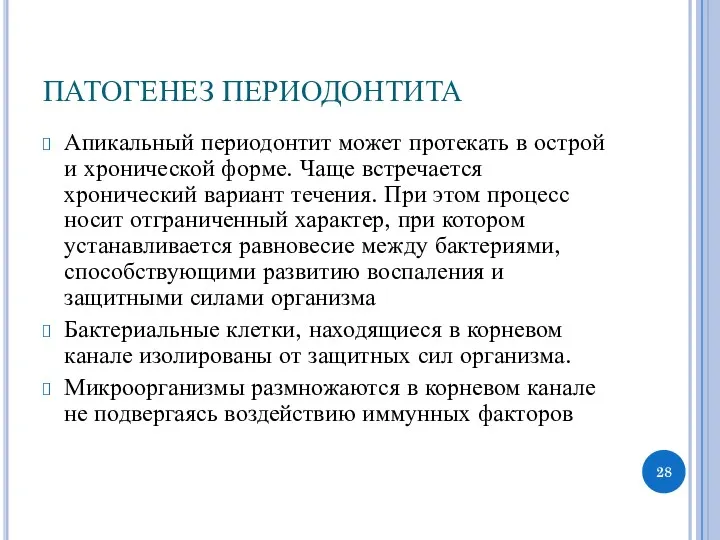 ПАТОГЕНЕЗ ПЕРИОДОНТИТА

Апикальный периодонтит может протекать в острой и хронической форме. Чаще встречается хронический вариант течения. При этом процесс носит отграниченный характер, при котором устанавливается равновесие между бактериями, способствующими развитию воспаления и защитными силами организма

Бактериальные клетки, находящиеся в корневом канале изолированы от защитных сил организма.

Микроорганизмы размножаются в корневом канале не подвергаясь воздействию иммунных факторов

28